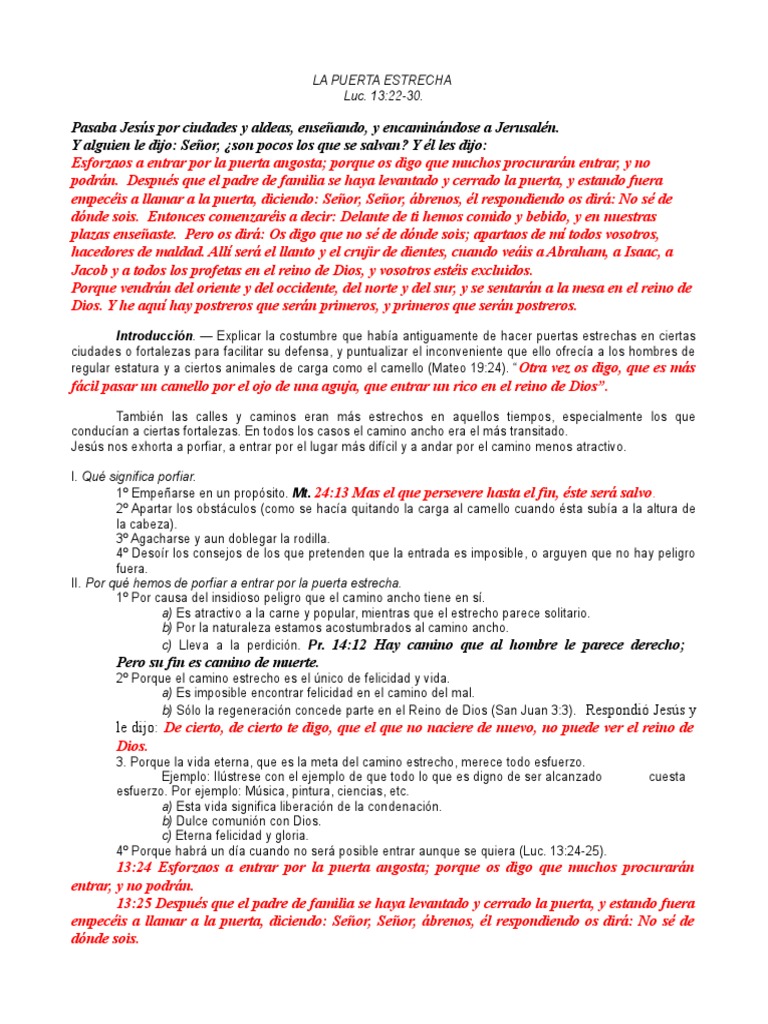 LA PUERTA ESTRECHA
Luc. 13:22-30.

Pasaba Jesús por ciudades y aldeas, enseñando, y encaminándose a Jerusalén.
Y alguien le dijo: Señor, ¿son pocos los que se salvan? Y él les dijo:
Esforzaos a entrar por la puerta angosta; porque os digo que muchos procurarán entrar, y no podrán. Después que el padre de familia se haya levantado y cerrado la puerta, y estando fuera empecéis a llamar a la puerta, diciendo: Señor, Señor, ábrenos, él respondiendo os dirá: No sé de dónde sois. Entonces comenzaréis a decir: Delante de ti hemos comido y bebido, y en nuestras plazas enseñaste. Pero os dirá: Os digo que no sé de dónde sois; apartaos de mí todos vosotros, hacedores de maldad. Allí será el llanto y el crujir de dientes, cuando veáis a Abraham, a Isaac, a Jacob y a todos los profetas en el reino de Dios, y vosotros estéis excluidos.
Porque vendrán del oriente y del occidente, del norte y del sur, y se sentarán a la mesa en el reino de Dios. Y he aquí hay postreros que serán primeros, y primeros que serán postreros.

Introducción. — Explicar la costumbre que había antiguamente de hacer puertas estrechas en ciertas ciudades o fortalezas para facilitar su defensa, y puntualizar el inconveniente que ello ofrecía a los hombres de regular estatura y a ciertos animales de carga como el camello (Mateo 19:24). "Otra vez os digo, que es más fácil pasar un camello por el ojo de una aguja, que entrar un rico en el reino de Dios".

También las calles y caminos eran más estrechos en aquellos tiempos, especialmente los que conducían a ciertas fortalezas. En todos los casos el camino ancho era el más transitado.
Jesús nos exhorta a porfiar, a entrar por el lugar más difícil y a andar por el camino menos atractivo.

I. Qué significa porfiar.
1º Empeñarse en un propósito. Mt. 24:13 Mas el que persevere hasta el fin, éste será salvo.
2º Apartar los obstáculos (como se hacía quitando la carga al camello cuando ésta subía a la altura de la cabeza).
3º Agacharse y aun doblegar la rodilla.
4º Desoír los consejos de los que pretenden que la entrada es imposible, o arguyen que no hay peligro fuera.
II. Por qué hemos de porfiar a entrar por la puerta estrecha.
1º Por causa del insidioso peligro que el camino ancho tiene en sí.
a) Es atractivo a la carne y popular, mientras que el estrecho parece solitario.
b) Por la naturaleza estamos acostumbrados al camino ancho.
c) Lleva a la perdición. Pr. 14:12 Hay camino que al hombre le parece derecho; Pero su fin es camino de muerte.
2º Porque el camino estrecho es el único de felicidad y vida.
a) Es imposible encontrar felicidad en el camino del mal.
b) Sólo la regeneración concede parte en el Reino de Dios (San Juan 3:3). Respondió Jesús y le dijo: De cierto, de cierto te digo, que el que no naciere de nuevo, no puede ver el reino de Dios.
3. Porque la vida eterna, que es la meta del camino estrecho, merece todo esfuerzo.
Ejemplo: Ilústrese con el ejemplo de que todo lo que es digno de ser alcanzado cuesta esfuerzo. Por ejemplo: Música, pintura, ciencias, etc.
a) Esta vida significa liberación de la condenación.
b) Dulce comunión con Dios.
c) Eterna felicidad y gloria.
4º Porque habrá un día cuando no será posible entrar aunque se quiera (Luc. 13:24-25).
13:24 Esforzaos a entrar por la puerta angosta; porque os digo que muchos procurarán entrar, y no podrán.
13:25 Después que el padre de familia se haya levantado y cerrado la puerta, y estando fuera empecéis a llamar a la puerta, diciendo: Señor, Señor, ábrenos, él respondiendo os dirá: No sé de dónde sois.